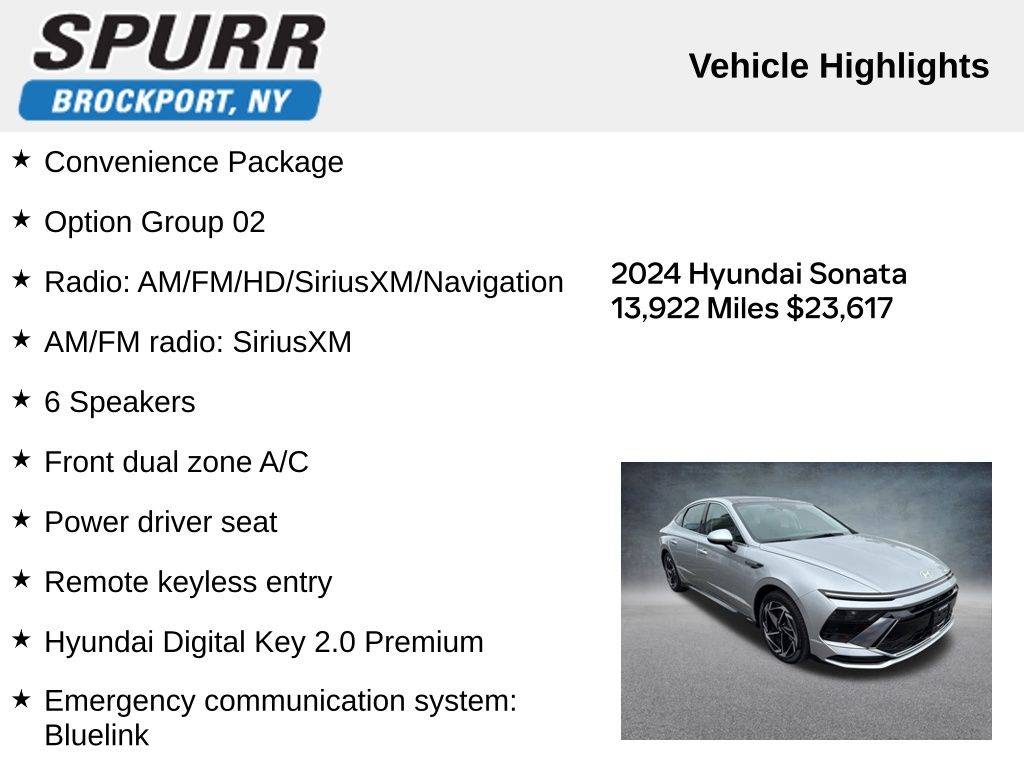 SPURR
BROCKPORT, NY

Vehicle Highlights

★ Convenience Package

★ Option Group 02

★ Radio: AM/FM/HD/SiriusXM/Navigation

★ AM/FM radio: SiriusXM

★ 6 Speakers

★ Front dual zone A/C

★ Power driver seat

★ Remote keyless entry

★ Hyundai Digital Key 2.0 Premium

★ Emergency communication system: Bluelink

2024 Hyundai Sonata
13,922 Miles $23,617